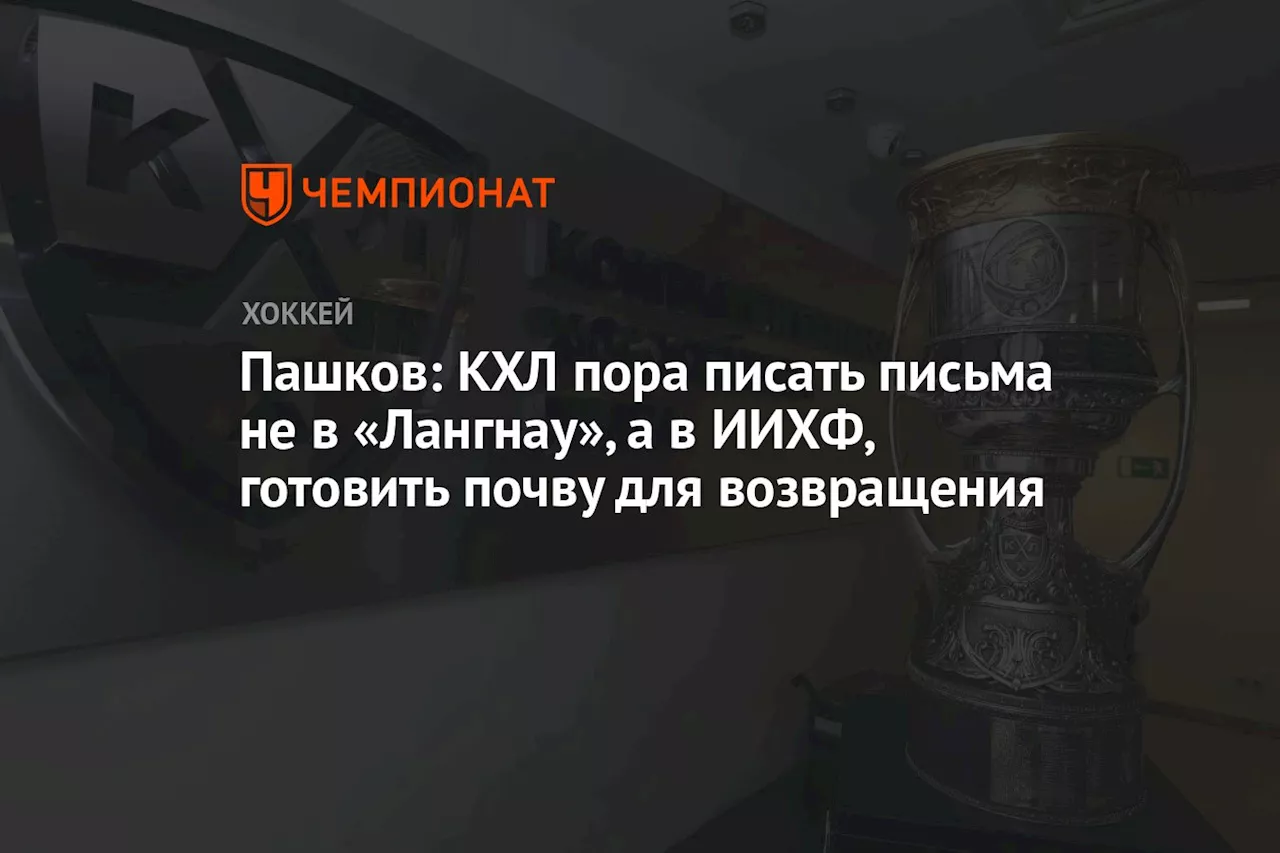 ЧЕМПИОНАТ

ХОККЕЙ

Пашков: КХЛ пора писать письма не в «Лангнау», а в ИИХФ, готовить почву для возвращения